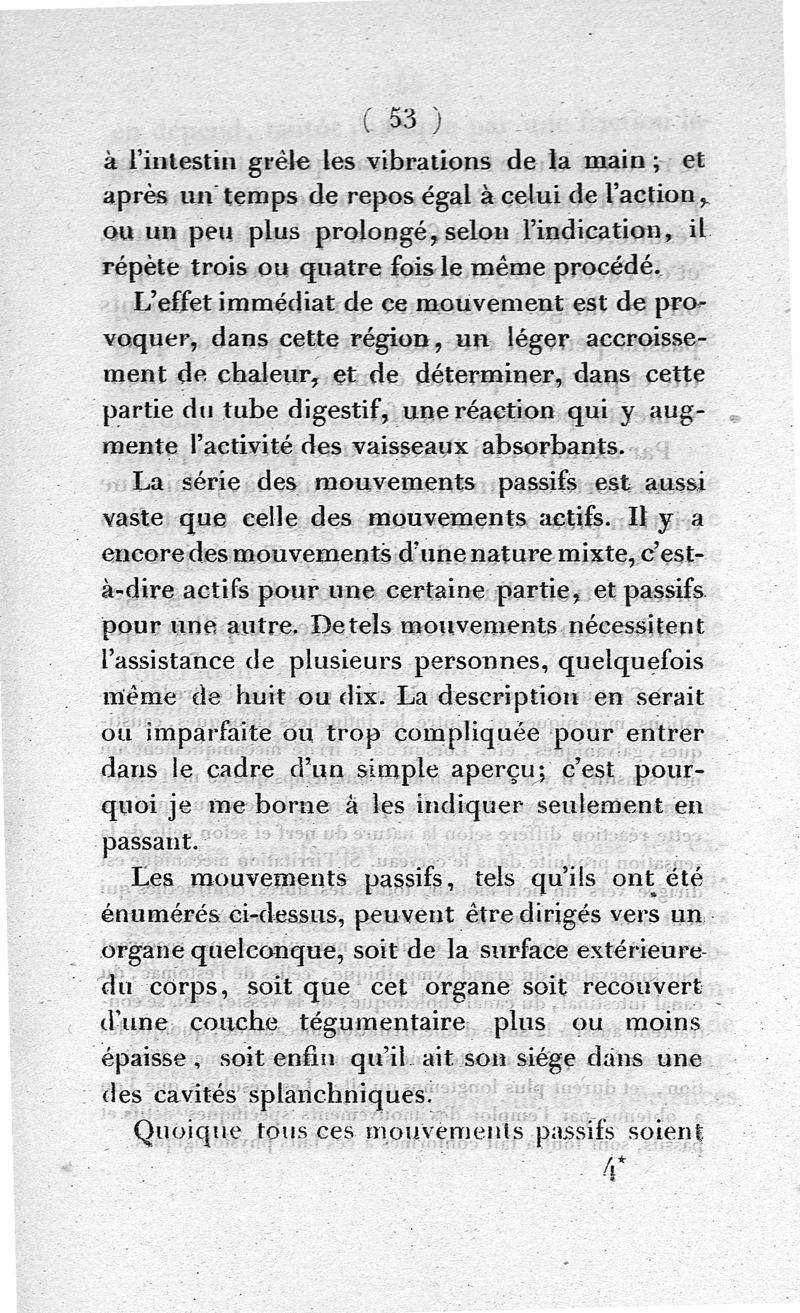 ( 53 )

à l'intestin grêle les vibrations de la main ; et après un temps de repos égal à celui de l'action, ou un peu plus prolongé, selon l'indication, il répète trois ou quatre fois le même procédé.

L'effet immédiat de ce mouvement est de provoquer, dans cette région, un léger accroissement de chaleur, et de déterminer, dans cette partie du tube digestif, une réaction qui y augmente l'activité des vaisseaux absorbants.

La série des mouvements passifs est aussi vaste que celle des mouvements actifs. Il y a encore des mouvements d'une nature mixte, c'est-à-dire actifs pour une certaine partie, et passifs pour une autre. De tels mouvements nécessitent l'assistance de plusieurs personnes, quelquefois même de huit ou dix. La description en serait ou imparfaite ou trop compliquée pour entrer dans le cadre d'un simple aperçu; c'est pourquoi je me borne à les indiquer seulement en passant.

Les mouvements passifs, tels qu'ils ont été énumérés ci-dessus, peuvent être dirigés vers un organe quelconque, soit de la surface extérieure du corps, soit que cet organe soit recouvert d'une couche tégumentaire plus ou moins épaisse, soit enfin qu'il ait son siége dans une des cavités splanchniques.

Quoique tous ces mouvements passifs soient

4*